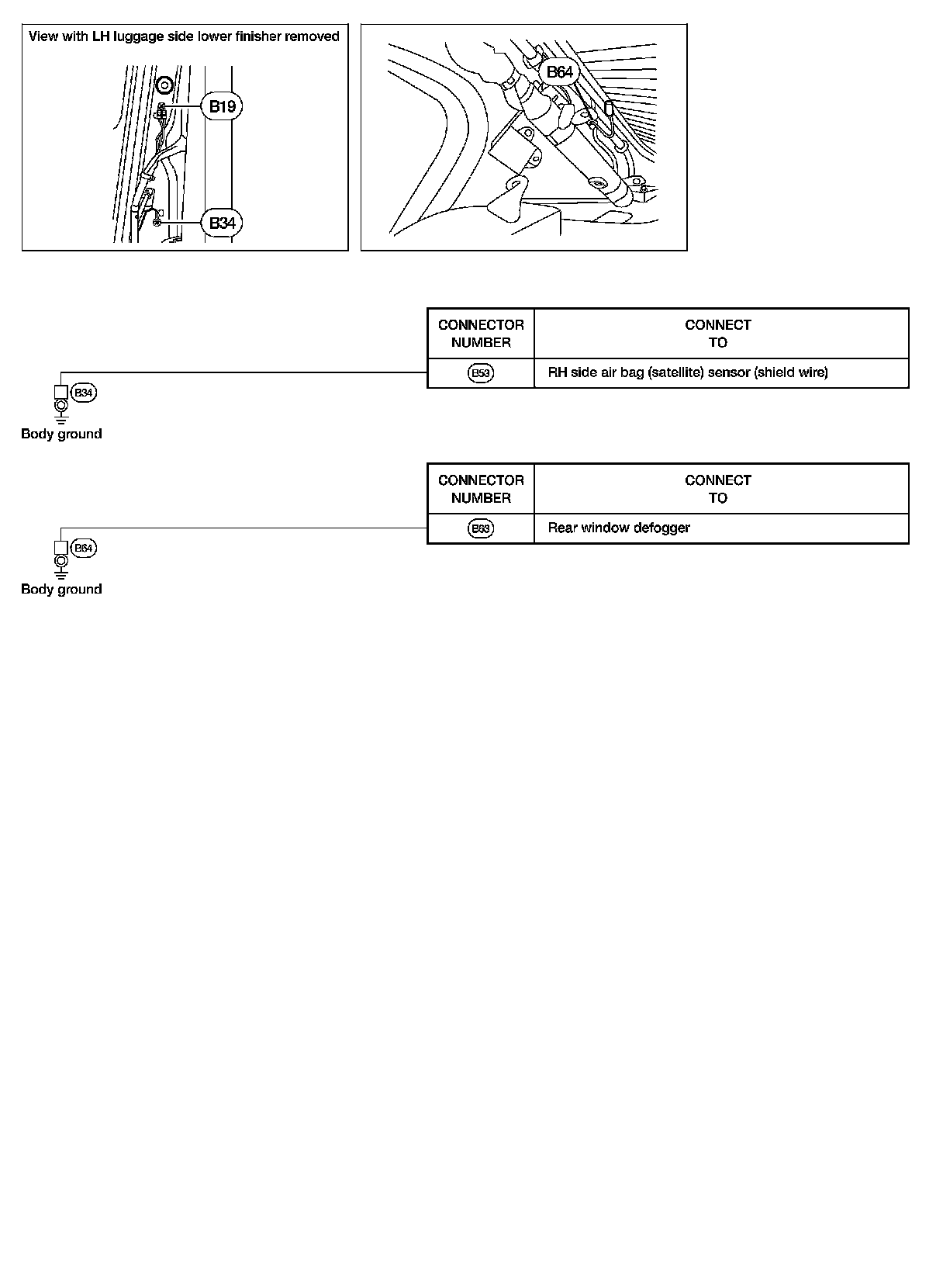 View with LH luggage side lower finisher removed

B19

B34

B64

| CONNECTOR NUMBER | CONNECT TO |
|---|---|
| B53 | RH side air bag (satellite) sensor (shield wire) |

B34

Body ground

| CONNECTOR NUMBER | CONNECT TO |
|---|---|
| B63 | Rear window defogger |

B64

Body ground